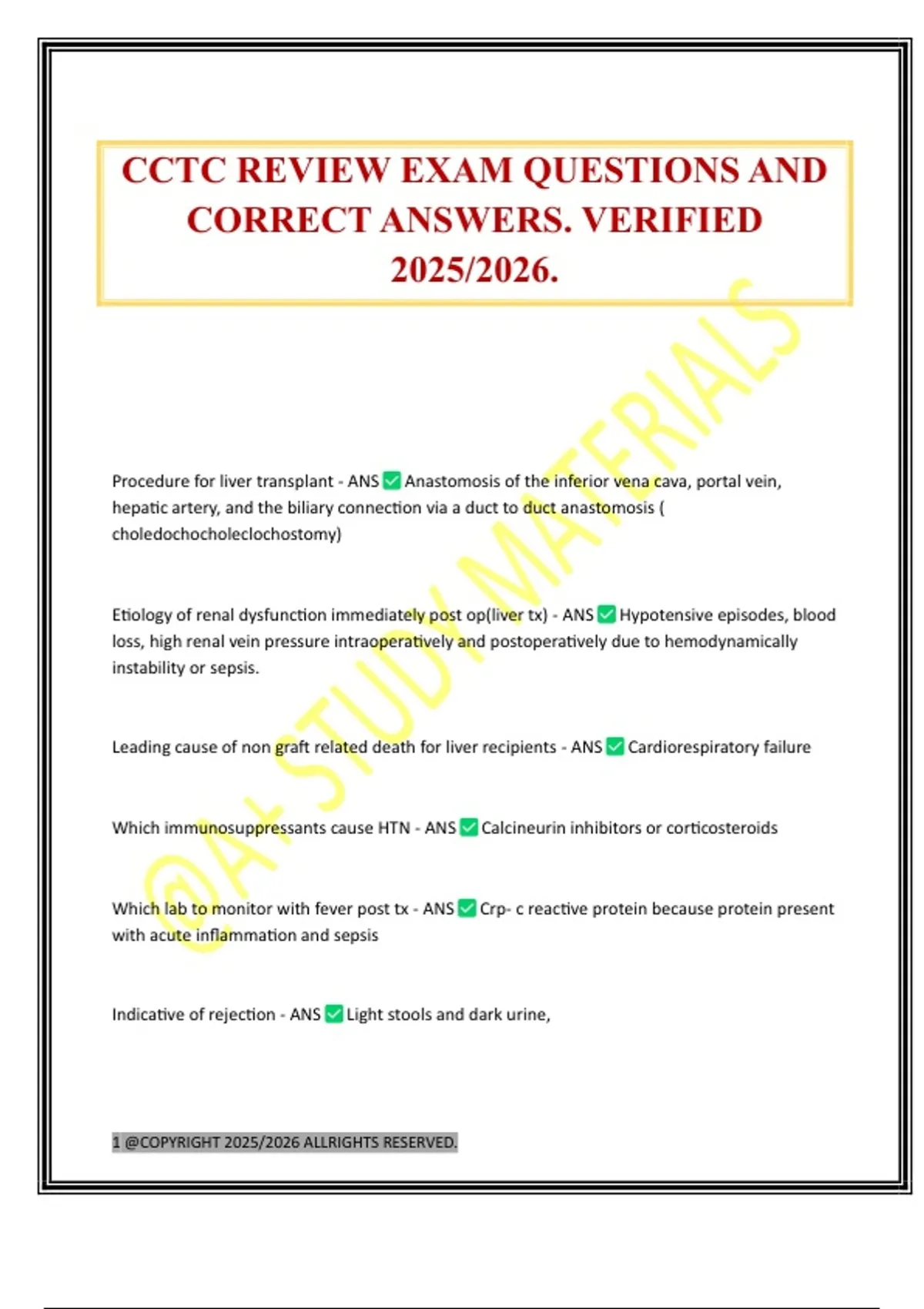 CCTC REVIEW EXAM QUESTIONS AND CORRECT ANSWERS. VERIFIED 2025/2026.

@A+ STUDY MATERIALS

Procedure for liver transplant - ANS ✅ Anastomosis of the inferior vena cava, portal vein, hepatic artery, and the biliary connection via a duct to duct anastomosis ( choledochocholeclochostomy)

Etiology of renal dysfunction immediately post op(liver tx) - ANS ✅ Hypotensive episodes, blood loss, high renal vein pressure intraoperatively and postoperatively due to hemodynamically instability or sepsis.

Leading cause of non graft related death for liver recipients - ANS ✅ Cardiorespiratory failure

Which immunosuppressants cause HTN - ANS ✅ Calcineurin inhibitors or corticosteroids

Which lab to monitor with fever post tx - ANS ✅ Crp- c reactive protein because protein present with acute inflammation and sepsis

Indicative of rejection - ANS ✅ Light stools and dark urine,

1 @COPYRIGHT 2025/2026 ALLRIGHTS RESERVED.